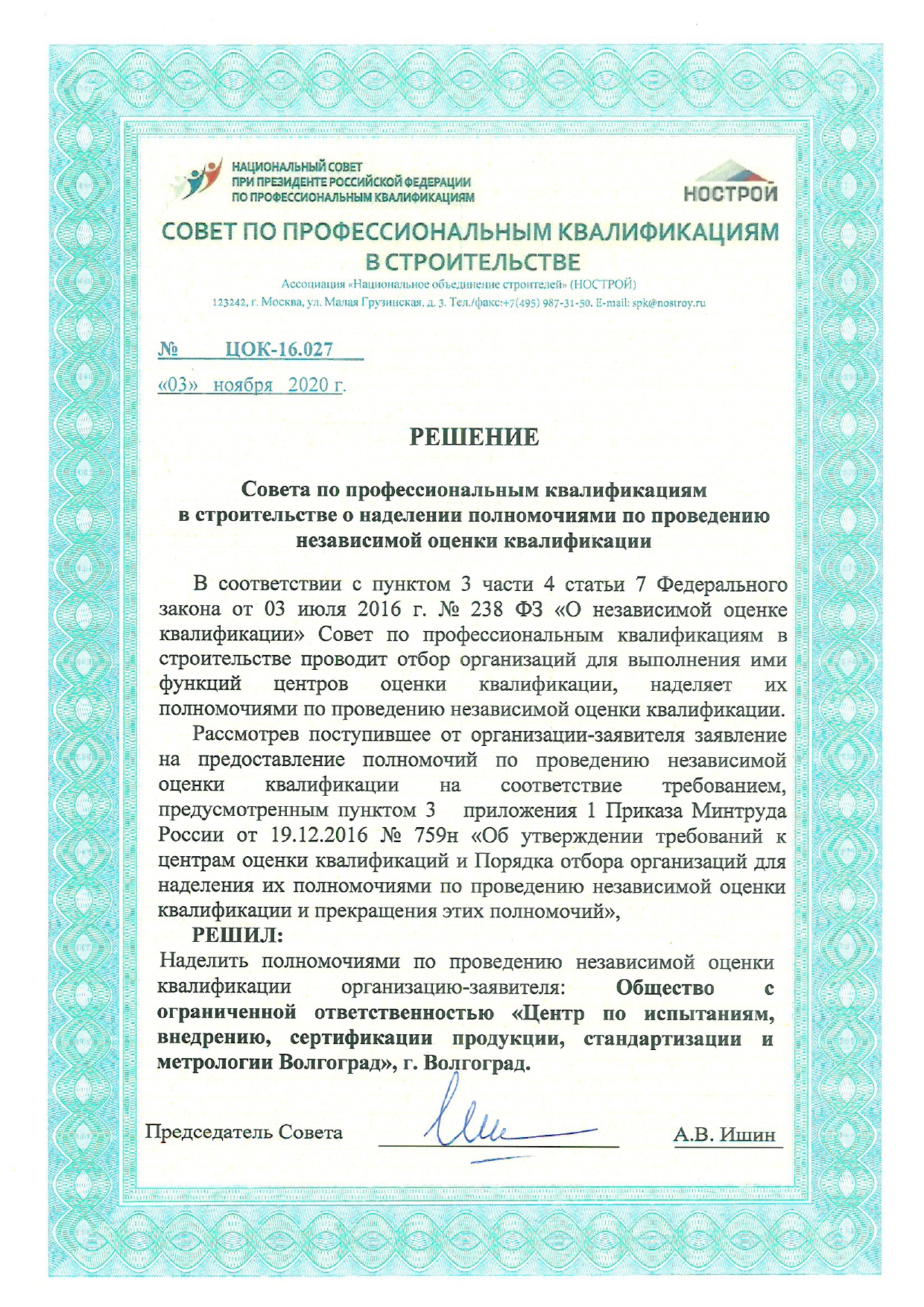 НАЦИОНАЛЬНЫЙ СОВЕТ
ПРИ ПРЕЗИДЕНТЕ РОССИЙСКОЙ ФЕДЕРАЦИИ
ПО ПРОФЕССИОНАЛЬНЫМ КВАЛИФИКАЦИЯМ

НОСТРОЙ

СОВЕТ ПО ПРОФЕССИОНАЛЬНЫМ КВАЛИФИКАЦИЯМ В СТРОИТЕЛЬСТВЕ

Ассоциация «Национальное объединение строителей» (НОСТРОЙ)
123242, г. Москва, ул. Малая Грузинская, д. 3. Тел./факс:+7(495) 987-31-50. E-mail: spk@nostroy.ru

№ ЦОК-16.027
«03» ноября 2020 г.

РЕШЕНИЕ

Совета по профессиональным квалификациям в строительстве о наделении полномочиями по проведению независимой оценки квалификации

В соответствии с пунктом 3 части 4 статьи 7 Федерального закона от 03 июля 2016 г. № 238 ФЗ «О независимой оценке квалификации» Совет по профессиональным квалификациям в строительстве проводит отбор организаций для выполнения ими функций центров оценки квалификации, наделяет их полномочиями по проведению независимой оценки квалификации.

Рассмотрев поступившее от организации-заявителя заявление на предоставление полномочий по проведению независимой оценки квалификации на соответствие требованием, предусмотренным пунктом 3 приложения 1 Приказа Минтруда России от 19.12.2016 № 759н «Об утверждении требований к центрам оценки квалификаций и Порядка отбора организаций для наделения их полномочиями по проведению независимой оценки квалификации и прекращения этих полномочий»,

РЕШИЛ:

Наделить полномочиями по проведению независимой оценки квалификации организацию-заявителя: Общество с ограниченной ответственностью «Центр по испытаниям, внедрению, сертификации продукции, стандартизации и метрологии Волгоград», г. Волгоград.

Председатель Совета А.В. Ишин